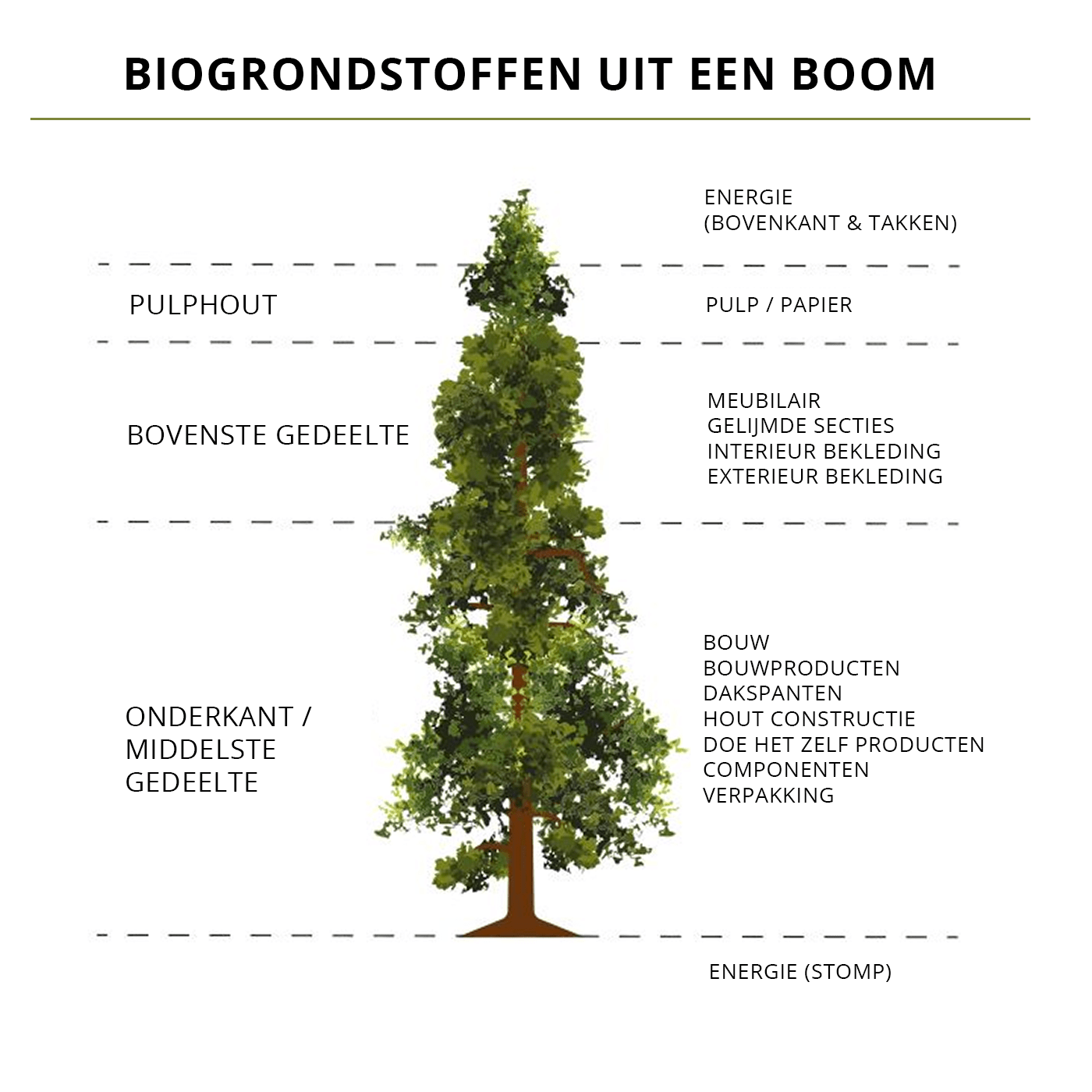 BIOGRONDSTOFFEN UIT EEN BOOM

ENERGIE
(BOVENKANT & TAKKEN)

PULPHOUT

PULP / PAPIER

BOVENSTE GEDEELTE

MEUBILAIR
GELIJMDE SECTIES
INTERIEUR BEKLEDING
EXTERIEUR BEKLEDING

ONDERKANT / MIDDELSTE GEDEELTE

BOUW
BOUWPRODUCTEN
DAKSPANTEN
HOUT CONSTRUCTIE
DOE HET ZELF PRODUCTEN
COMPONENTEN
VERPAKKING

ENERGIE (STOMP)